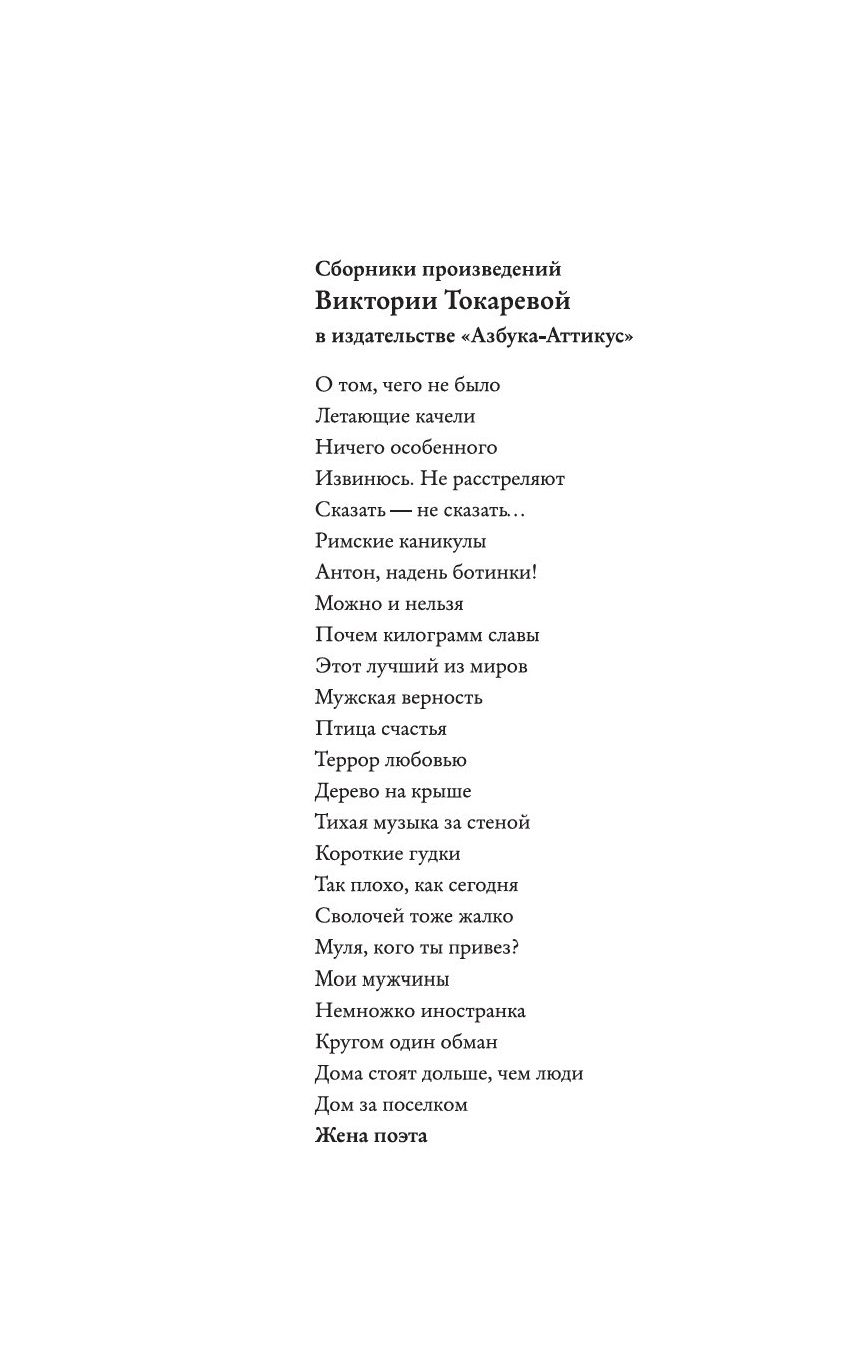 Сборники произведений
Виктории Токаревой
в издательстве «Азбука-Аттикус»

О том, чего не было
Летающие качели
Ничего особенного
Извинюсь. Не расстреляют
Сказать — не сказать...
Римские каникулы
Антон, надень ботинки!
Можно и нельзя
Почем килограмм славы
Этот лучший из миров
Мужская верность
Птица счастья
Террор любовью
Дерево на крыше
Тихая музыка за стеной
Короткие гудки
Так плохо, как сегодня
Сволочей тоже жалко
Муля, кого ты привез?
Мои мужчины
Немножко иностранка
Кругом один обман
Дома стоят дольше, чем люди
Дом за поселком
Жена поэта